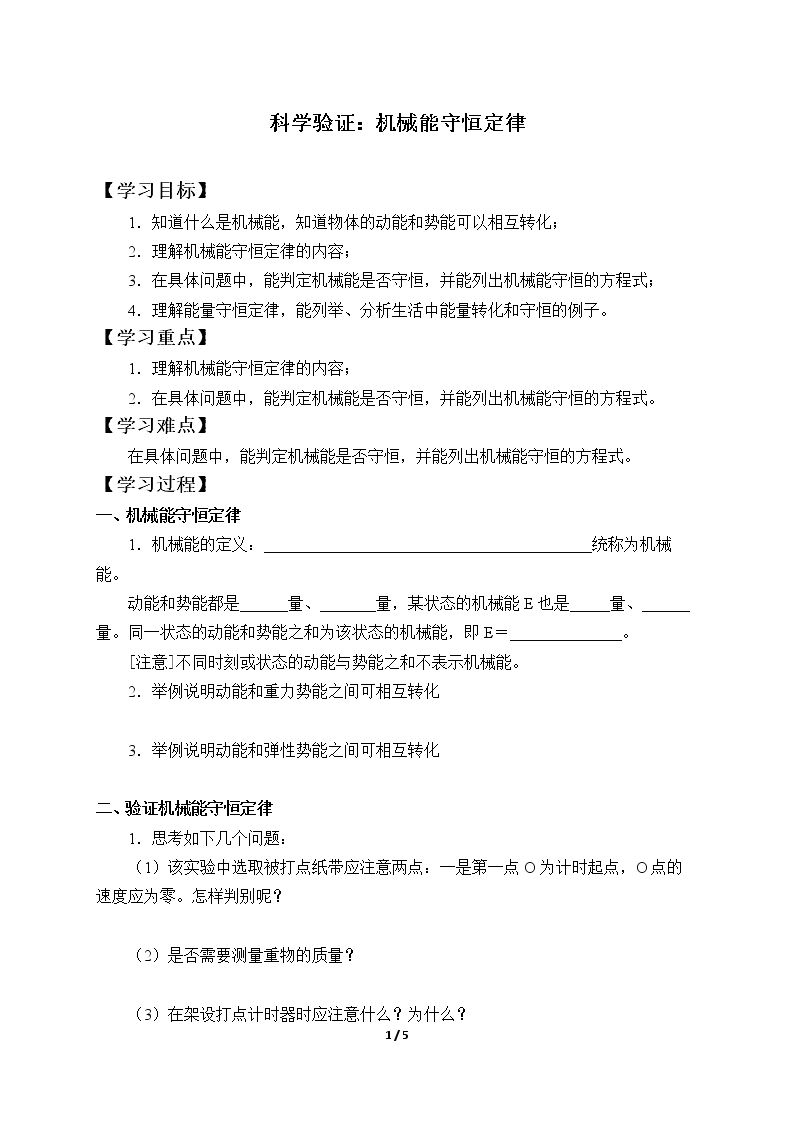 科学验证：机械能守恒定律

【学习目标】

1.知道什么是机械能，知道物体的动能和势能可以相互转化；

2.理解机械能守恒定律的内容；

3.在具体问题中，能判定机械能是否守恒，并能列出机械能守恒的方程式；

4.理解能量守恒定律，能列举、分析生活中能量转化和守恒的例子。

【学习重点】

1.理解机械能守恒定律的内容；

2.在具体问题中，能判定机械能是否守恒，并能列出机械能守恒的方程式。

【学习难点】

在具体问题中，能判定机械能是否守恒，并能列出机械能守恒的方程式。

【学习过程】

一、机械能守恒定律

1.机械能的定义：____统称为机械能。

动能和势能都是____量、____量，某状态的机械能E也是____量、____量。同一状态的动能和势能之和为该状态的机械能，即E＝____。

[注意]不同时刻或状态的动能与势能之和不表示机械能。

2.举例说明动能和重力势能之间可相互转化

3.举例说明动能和弹性势能之间可相互转化

二、验证机械能守恒定律

1.思考如下几个问题：

（1）该实验中选取被打点纸带应注意两点：一是第一点O为计时起点，O点的速度应为零。怎样判别呢？

（2）是否需要测量重物的质量？

（3）在架设打点计时器时应注意什么？为什么？

1/5